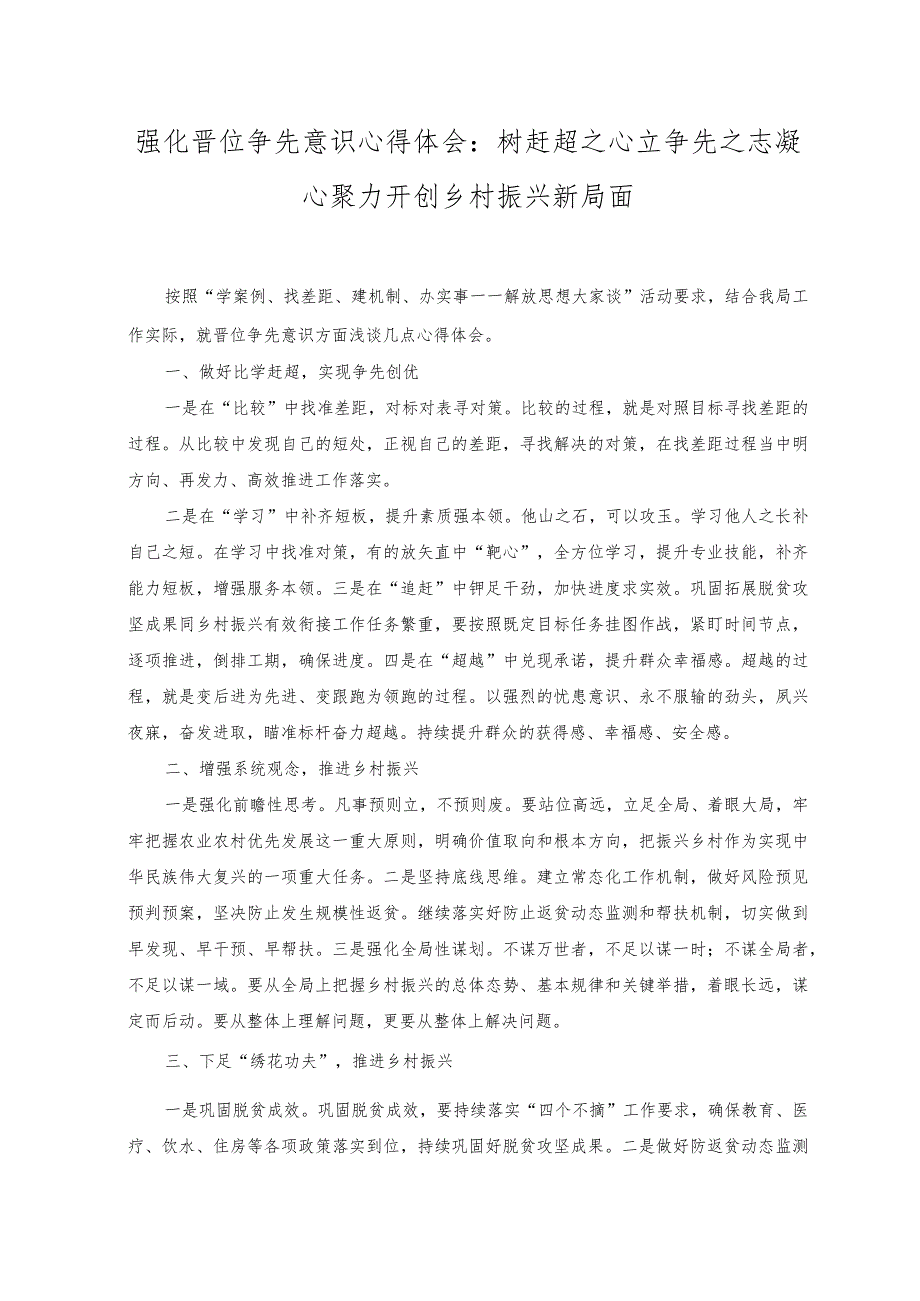 强化晋位争先意识心得体会：树赶超之心立争先之志凝心聚力开创乡村振兴新局面

按照“学案例、找差距、建机制、办实事一一解放思想大家谈”活动要求，结合我局工作实际，就晋位争先意识方面浅谈几点心得体会。

一、做好比学赶超，实现争先创优

一是在“比较”中找准差距，对标对表寻对策。比较的过程，就是对照目标寻找差距的过程。从比较中发现自己的短处，正视自己的差距，寻找解决的对策，在找差距过程当中明方向、再发力、高效推进工作落实。

二是在“学习”中补齐短板，提升素质强本领。他山之石，可以攻玉。学习他人之长补自己之短。在学习中找准对策，有的放矢直中“靶心”，全方位学习，提升专业技能，补齐能力短板，增强服务本领。三是在“追赶”中铆足干劲，加快进度求实效。巩固拓展脱贫攻坚成果同乡村振兴有效衔接工作任务繁重，要按照既定目标任务挂图作战，紧盯时间节点，逐项推进，倒排工期，确保进度。四是在“超越”中兑现承诺，提升群众幸福感。超越的过程，就是变后进为先进、变跟跑为领跑的过程。以强烈的忧患意识、永不服输的劲头，夙兴夜寐，奋发进取，瞄准标杆奋力超越。持续提升群众的获得感、幸福感、安全感。

二、增强系统观念，推进乡村振兴

一是强化前瞻性思考。凡事预则立，不预则废。要站位高远，立足全局、着眼大局，牢牢把握农业农村优先发展这一重大原则，明确价值取向和根本方向，把振兴乡村作为实现中华民族伟大复兴的一项重大任务。二是坚持底线思维。建立常态化工作机制，做好风险预见预判预案，坚决防止发生规模性返贫。继续落实好防止返贫动态监测和帮扶机制，切实做到早发现、早干预、早帮扶。三是强化全局性谋划。不谋万世者，不足以谋一时；不谋全局者，不足以谋一域。要从全局上把握乡村振兴的总体态势、基本规律和关键举措，着眼长远，谋定而后动。要从整体上理解问题，更要从整体上解决问题。

三、下足“绣花功夫”，推进乡村振兴

一是巩固脱贫成效。巩固脱贫成效，要持续落实“四个不摘”工作要求，确保教育、医疗、饮水、住房等各项政策落实到位，持续巩固好脱贫攻坚成果。二是做好防返贫动态监测